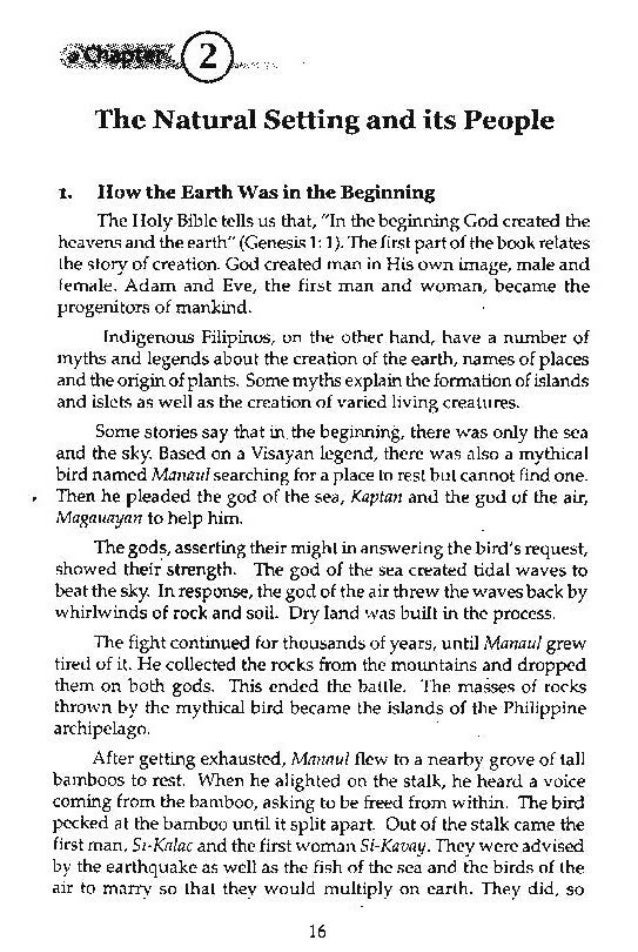 Chapter 2

The Natural Setting and its People

1. How the Earth Was in the Beginning

The Holy Bible tells us that, "In the beginning God created the heavens and the earth" (Genesis 1: 1). The first part of the book relates the story of creation. God created man in His own image, male and female. Adam and Eve, the first man and woman, became the progenitors of mankind.

Indigenous Filipinos, on the other hand, have a number of myths and legends about the creation of the earth, names of places and the origin of plants. Some myths explain the formation of islands and islets as well as the creation of varied living creatures.

Some stories say that in the beginning, there was only the sea and the sky. Based on a Visayan legend, there was also a mythical bird named Manaul searching for a place to rest but cannot find one. Then he pleaded the god of the sea, Kaptan and the god of the air, Magauayan to help him.

The gods, asserting their might in answering the bird's request, showed their strength. The god of the sea created tidal waves to beat the sky. In response, the god of the air threw the waves back by whirlwinds of rock and soil. Dry land was built in the process.

The fight continued for thousands of years, until Manaul grew tired of it. He collected the rocks from the mountains and dropped them on both gods. This ended the battle. The masses of rocks thrown by the mythical bird became the islands of the Philippine archipelago.

After getting exhausted, Manaul flew to a nearby grove of tall bamboos to rest. When he alighted on the stalk, he heard a voice coming from the bamboo, asking to be freed from within. The bird pecked at the bamboo until it split apart. Out of the stalk came the first man, Si-Kalac and the first woman Si-Kavay. They were advised by the earthquake as well as the fish of the sea and the birds of the air to marry so that they would multiply on earth. They did, so

16